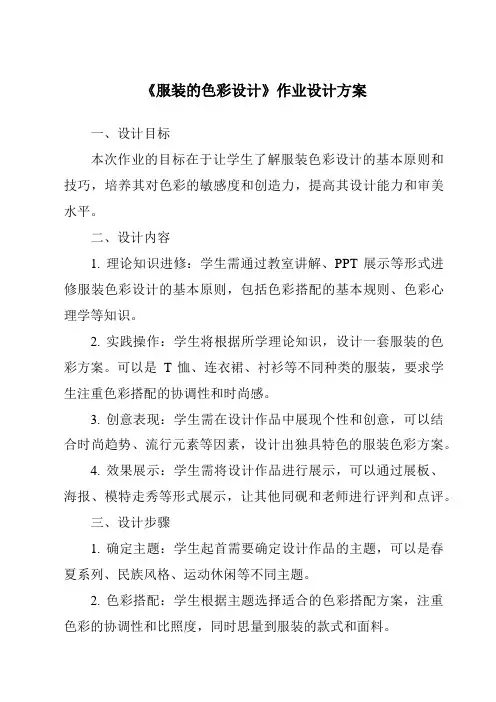 《服装的色彩设计》作业设计方案

一、设计目标

本次作业的目标在于让学生了解服装色彩设计的基本原则和技巧，培养其对色彩的敏感度和创造力，提高其设计能力和审美水平。

二、设计内容

1. 理论知识进修：学生需通过教室讲解、PPT 展示等形式进修服装色彩设计的基本原则，包括色彩搭配的基本规则、色彩心理学等知识。

2. 实践操作：学生将根据所学理论知识，设计一套服装的色彩方案。可以是 T 恤、连衣裙、衬衫等不同种类的服装，要求学生注重色彩搭配的协调性和时尚感。

3. 创意表现：学生需在设计作品中展现个性和创意，可以结合时尚趋势、流行元素等因素，设计出独具特色的服装色彩方案。

4. 效果展示：学生需将设计作品进行展示，可以通过展板、海报、模特走秀等形式展示，让其他同砚和老师进行评判和点评。

三、设计步骤

1. 确定主题：学生起首需要确定设计作品的主题，可以是春夏系列、民族风格、运动休闲等不同主题。

2. 色彩搭配：学生根据主题选择适合的色彩搭配方案，注重色彩的协调性和比照度，同时思量到服装的款式和面料。